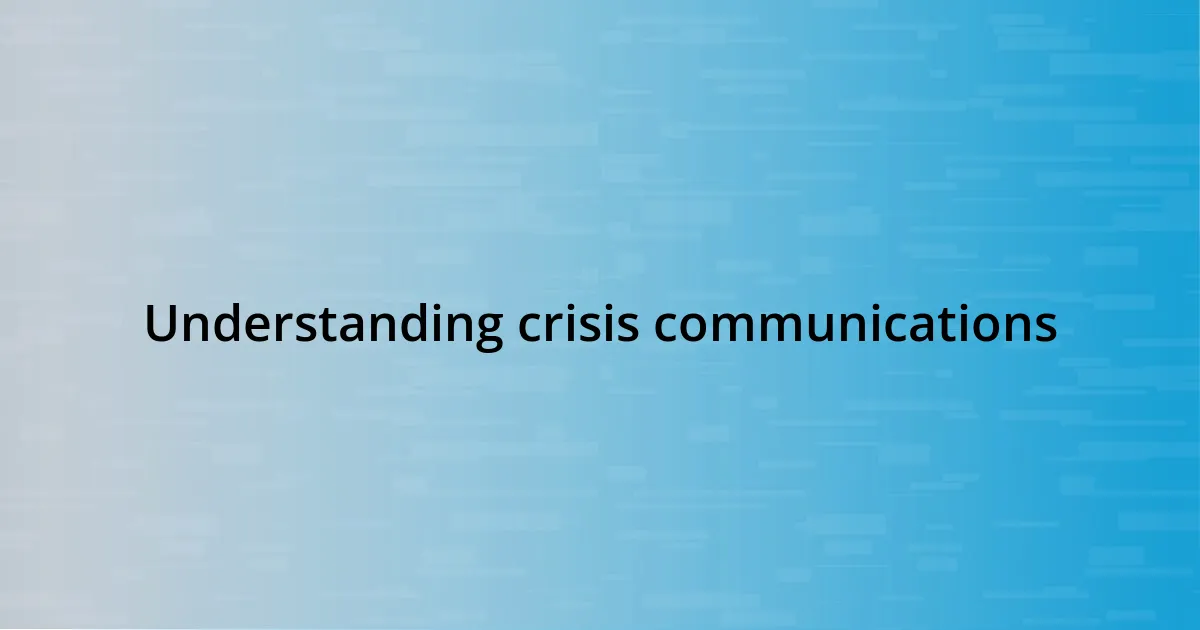 Understanding crisis communications